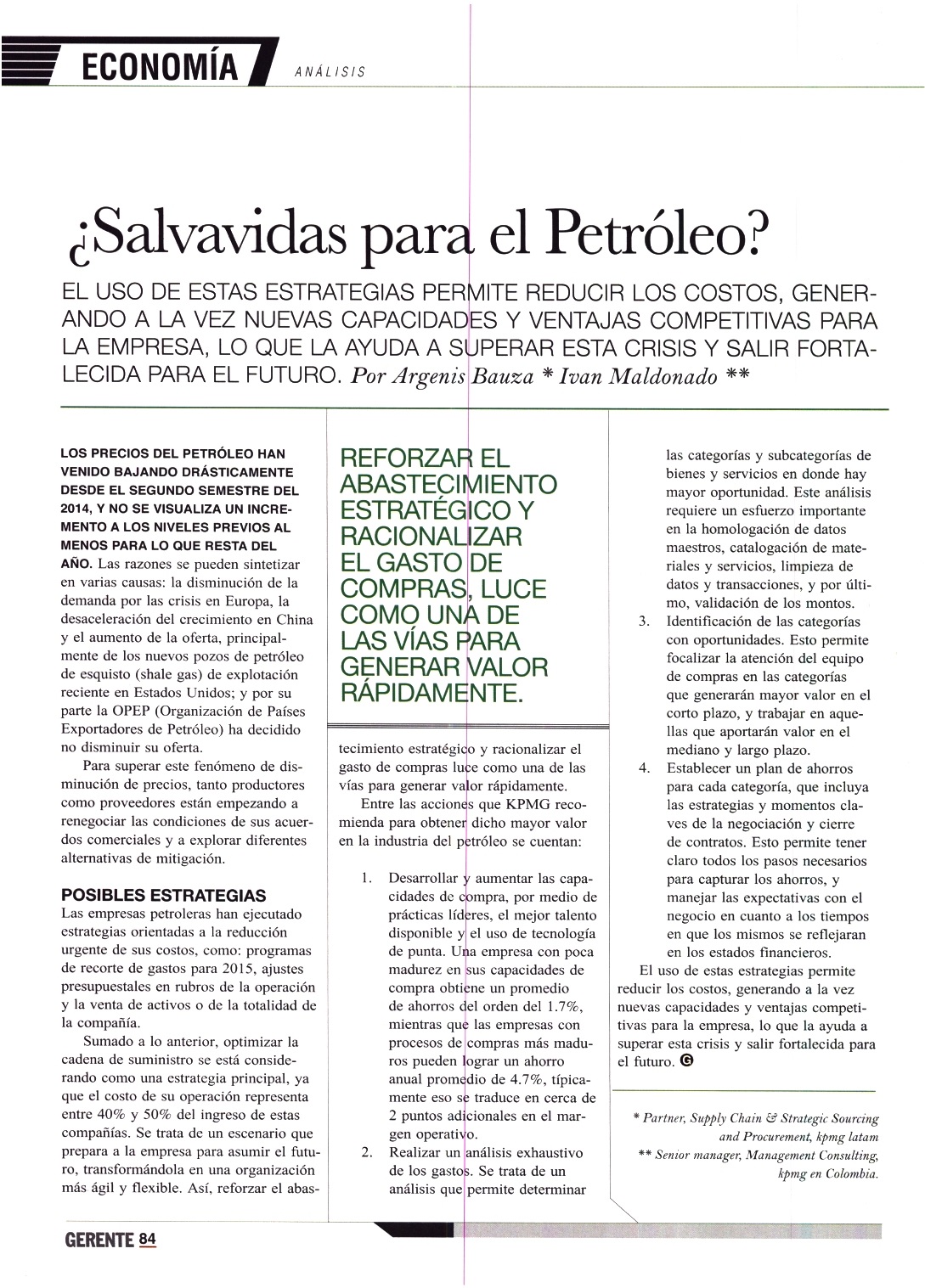 ECONOMÍA ANÁLISIS

¿Salvavidas para el Petróleo?

EL USO DE ESTAS ESTRATEGIAS PERMITE REDUCIR LOS COSTOS, GENERANDO A LA VEZ NUEVAS CAPACIDADES Y VENTAJAS COMPETITIVAS PARA LA EMPRESA, LO QUE LA AYUDA A SUPERAR ESTA CRISIS Y SALIR FORTALECIDA PARA EL FUTURO. Por Argenis Bauza * Ivan Maldonado **

LOS PRECIOS DEL PETRÓLEO HAN VENIDO BAJANDO DRÁSTICAMENTE DESDE EL SEGUNDO SEMESTRE DEL 2014, Y NO SE VISUALIZA UN INCREMENTO A LOS NIVELES PREVIOS AL MENOS PARA LO QUE RESTA DEL AÑO. Las razones se pueden sintetizar en varias causas: la disminución de la demanda por las crisis en Europa, la desaceleración del crecimiento en China y el aumento de la oferta, principalmente de los nuevos pozos de petróleo de esquisto (shale gas) de explotación reciente en Estados Unidos; y por su parte la OPEP (Organización de Países Exportadores de Petróleo) ha decidido no disminuir su oferta.

Para superar este fenómeno de disminución de precios, tanto productores como proveedores están empezando a renegociar las condiciones de sus acuerdos comerciales y a explorar diferentes alternativas de mitigación.

POSIBLES ESTRATEGIAS
Las empresas petroleras han ejecutado estrategias orientadas a la reducción urgente de sus costos, como: programas de recorte de gastos para 2015, ajustes presupuestales en rubros de la operación y la venta de activos o de la totalidad de la compañía.

Sumado a lo anterior, optimizar la cadena de suministro se está considerando como una estrategia principal, ya que el costo de su operación representa entre 40% y 50% del ingreso de estas compañías. Se trata de un escenario que prepara a la empresa para asumir el futuro, transformándola en una organización más ágil y flexible. Así, reforzar el abastecimiento estratégico y racionalizar el gasto de compras luce como una de las vías para generar valor rápidamente.

REFORZAR EL ABASTECIMIENTO ESTRATÉGICO Y RACIONALIZAR EL GASTO DE COMPRAS, LUCE COMO UNA DE LAS VÍAS PARA GENERAR VALOR RÁPIDAMENTE.

Entre las acciones que KPMG recomienda para obtener dicho mayor valor en la industria del petróleo se cuentan:

1. Desarrollar y aumentar las capacidades de compra, por medio de prácticas líderes, el mejor talento disponible y el uso de tecnología de punta. Una empresa con poca madurez en sus capacidades de compra obtiene un promedio de ahorros del orden del 1.7%, mientras que las empresas con procesos de compras más maduros pueden lograr un ahorro anual promedio de 4.7%, típicamente eso se traduce en cerca de 2 puntos adicionales en el margen operativo.
2. Realizar un análisis exhaustivo de los gastos. Se trata de un análisis que permite determinar las categorías y subcategorías de bienes y servicios en donde hay mayor oportunidad. Este análisis requiere un esfuerzo importante en la homologación de datos maestros, catalogación de materiales y servicios, limpieza de datos y transacciones, y por último, validación de los montos.
3. Identificación de las categorías con oportunidades. Esto permite focalizar la atención del equipo de compras en las categorías que generarán mayor valor en el corto plazo, y trabajar en aquellas que aportarán valor en el mediano y largo plazo.
4. Establecer un plan de ahorros para cada categoría, que incluya las estrategias y momentos claves de la negociación y cierre de contratos. Esto permite tener claro todos los pasos necesarios para capturar los ahorros, y manejar las expectativas con el negocio en cuanto a los tiempos en que los mismos se reflejaran en los estados financieros.

El uso de estas estrategias permite reducir los costos, generando a la vez nuevas capacidades y ventajas competitivas para la empresa, lo que la ayuda a superar esta crisis y salir fortalecida para el futuro. G

* Partner, Supply Chain & Strategic Sourcing and Procurement, kpmg latam
** Senior manager, Management Consulting, kpmg en Colombia.

GERENTE 84